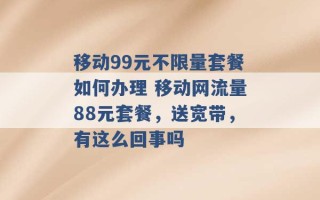 移动99元不限量套餐如何办理 移动网流量88元套餐，送宽带，有这么回事吗